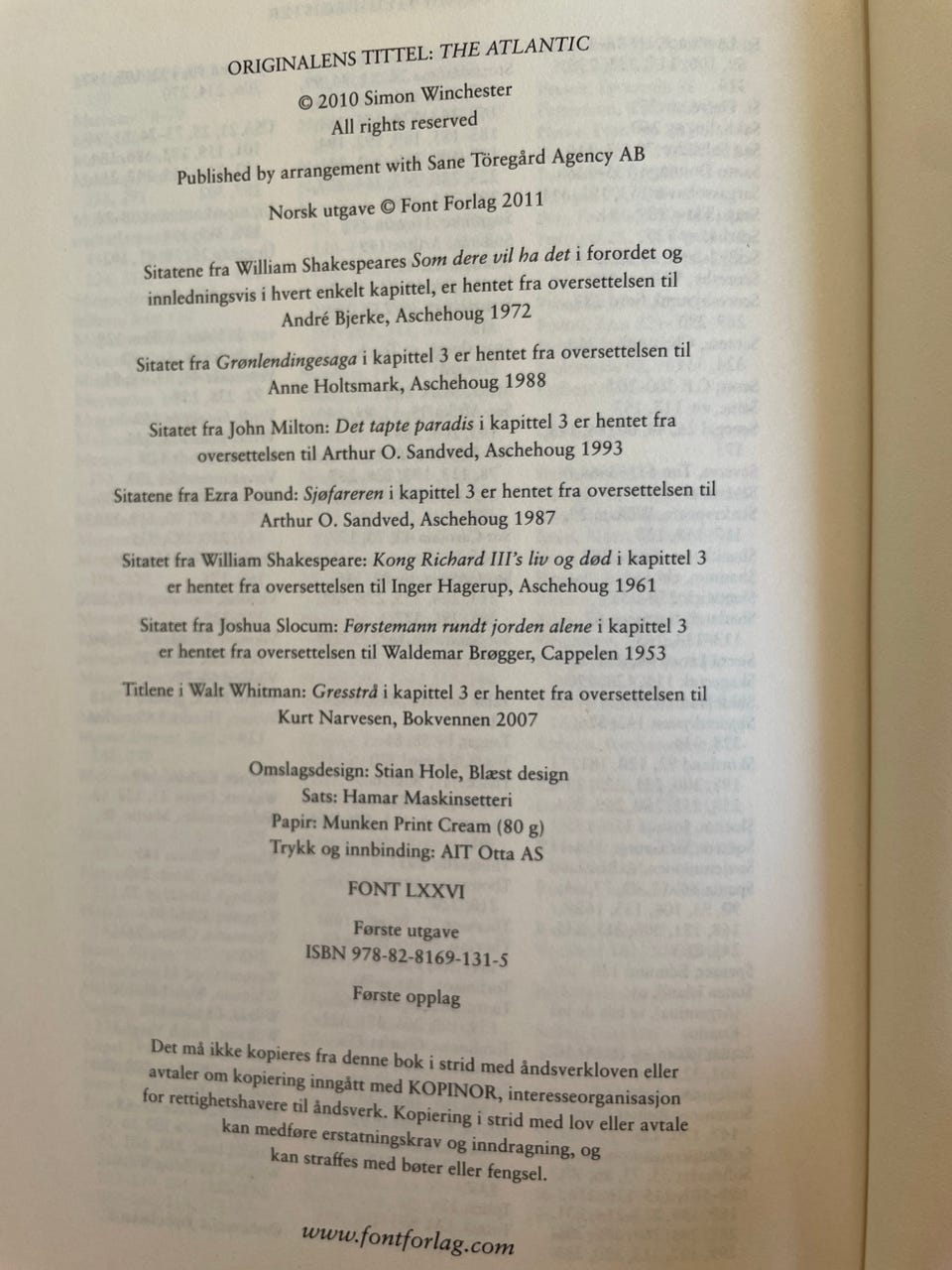 ORIGINALENS TITTEL: THE ATLANTIC

© 2010 Simon Winchester
All rights reserved

Published by arrangement with Sane Töregård Agency AB

Norsk utgave © Font Forlag 2011

Sitatene fra William Shakespeares Som dere vil ha det i forordet og innledningsvis i hvert enkelt kapittel, er hentet fra oversettelsen til André Bjerke, Aschehoug 1972

Sitatet fra Grønlendingesaga i kapittel 3 er hentet fra oversettelsen til Anne Holtsmark, Aschehoug 1988

Sitatet fra John Milton: Det tapte paradis i kapittel 3 er hentet fra oversettelsen til Arthur O. Sandved, Aschehoug 1993

Sitatene fra Ezra Pound: Sjøfareren i kapittel 3 er hentet fra oversettelsen til Arthur O. Sandved, Aschehoug 1987

Sitatet fra William Shakespeare: Kong Richard III's liv og død i kapittel 3 er hentet fra oversettelsen til Inger Hagerup, Aschehoug 1961

Sitatet fra Joshua Slocum: Førstemann rundt jorden alene i kapittel 3 er hentet fra oversettelsen til Waldemar Brøgger, Cappelen 1953

Titlene i Walt Whitman: Gresstrå i kapittel 3 er hentet fra oversettelsen til Kurt Narvesen, Bokvennen 2007

Omslagsdesign: Stian Hole, Blæst design
Sats: Hamar Maskinsetteri
Papir: Munken Print Cream (80 g)
Trykk og innbinding: AIT Otta AS

FONT LXXVI

Første utgave
ISBN 978-82-8169-131-5

Første opplag

Det må ikke kopieres fra denne bok i strid med åndsverkloven eller avtaler om kopiering inngått med KOPINOR, interesseorganisasjon for rettighetshavere til åndsverk. Kopiering i strid med lov eller avtale kan medføre erstatningskrav og inndragning, og kan straffes med bøter eller fengsel.

www.fontforlag.com